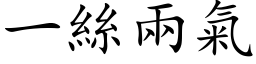 一絲兩氣